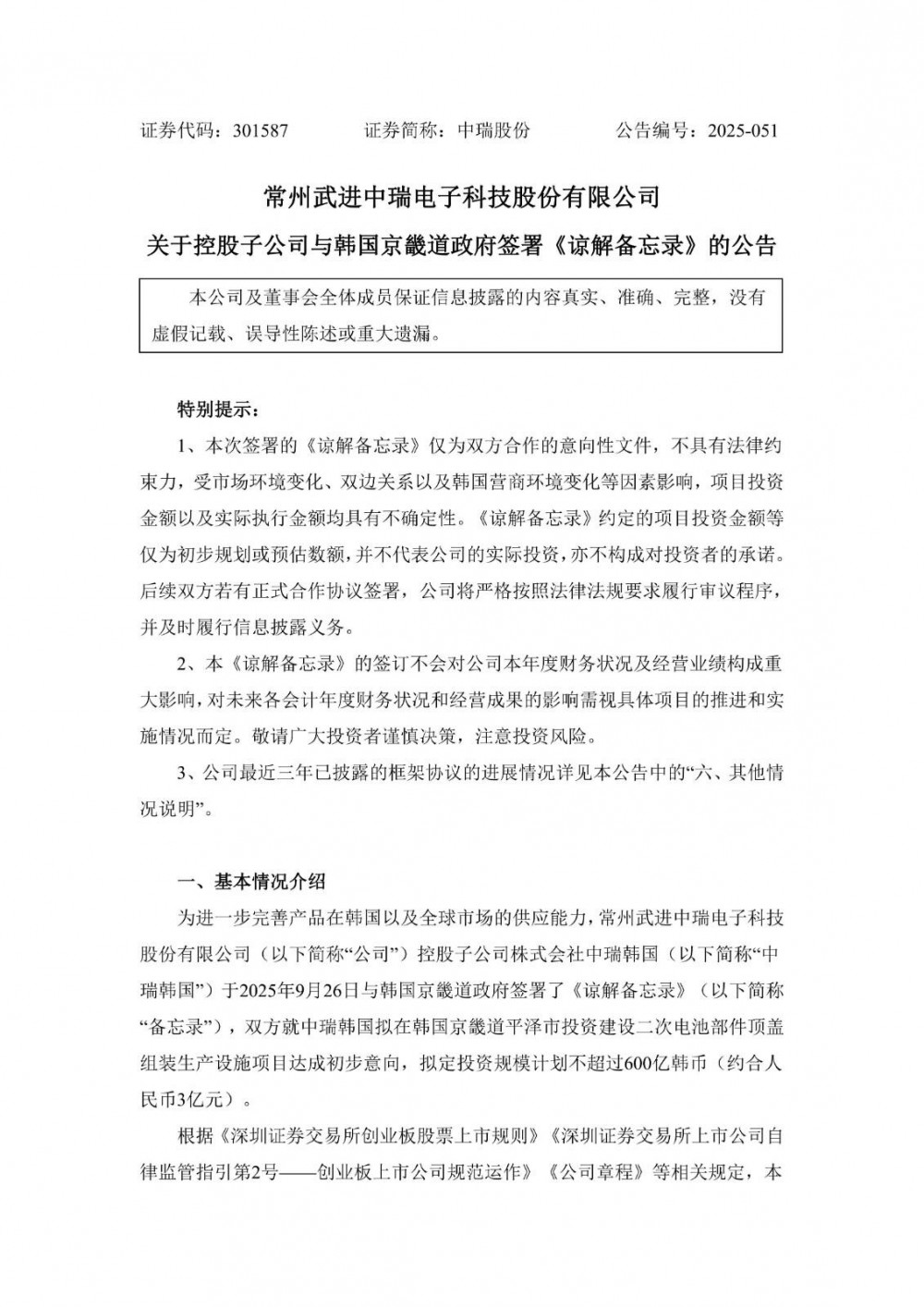 证券代码：301587　　证券简称：中瑞股份　　公告编号：2025-051

常州武进中瑞电子科技股份有限公司

关于控股子公司与韩国京畿道政府签署《谅解备忘录》的公告

本公司及董事会全体成员保证信息披露的内容真实、准确、完整，没有虚假记载、误导性陈述或重大遗漏。

特别提示：

1、本次签署的《谅解备忘录》仅为双方合作的意向性文件，不具有法律约束力，受市场环境变化、双边关系以及韩国营商环境变化等因素影响，项目投资金额以及实际执行金额均具有不确定性。《谅解备忘录》约定的项目投资金额等仅为初步规划或预估数额，并不代表公司的实际投资，亦不构成对投资者的承诺。后续双方若有正式合作协议签署，公司将严格按照法律法规要求履行审议程序，并及时履行信息披露义务。

2、本《谅解备忘录》的签订不会对公司本年度财务状况及经营业绩构成重大影响，对未来各会计年度财务状况和经营成果的影响需视具体项目的推进和实施情况而定。敬请广大投资者谨慎决策，注意投资风险。

3、公司最近三年已披露的框架协议的进展情况详见本公告中的“六、其他情况说明”。

一、基本情况介绍

为进一步完善产品在韩国以及全球市场的供应能力，常州武进中瑞电子科技股份有限公司（以下简称“公司”）控股子公司株式会社中瑞韩国（以下简称“中瑞韩国”）于2025年9月26日与韩国京畿道政府签署了《谅解备忘录》（以下简称“备忘录”），双方就中瑞韩国拟在韩国京畿道平泽市投资建设二次电池部件顶盖组装生产设施项目达成初步意向，拟定投资规模计划不超过600亿韩币（约合人民币3亿元）。

根据《深圳证券交易所创业板股票上市规则》《深圳证券交易所上市公司自律监管指引第2号——创业板上市公司规范运作》《公司章程》等相关规定，本